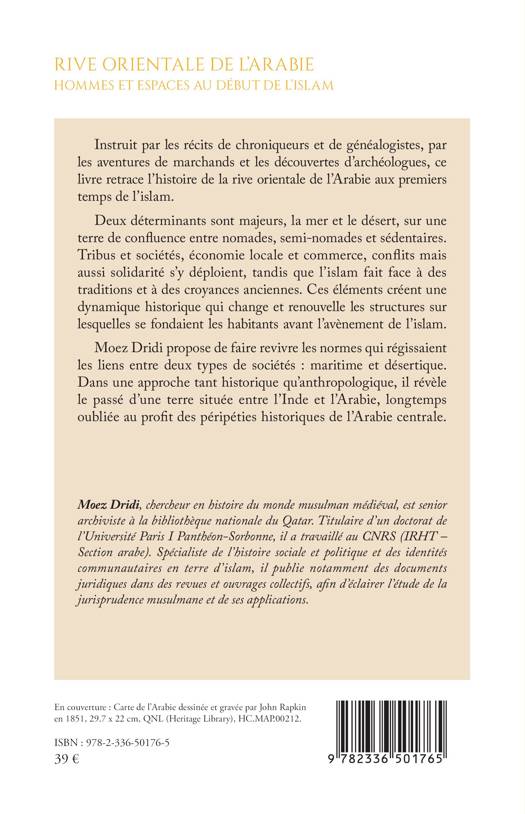 RIVE ORIENTALE DE L'ARABIE
HOMMES ET ESPACES AU DÉBUT DE L'ISLAM

Instruit par les récits de chroniqueurs et de généalogistes, par les aventures de marchands et les découvertes d'archéologues, ce livre retrace l'histoire de la rive orientale de l'Arabie aux premiers temps de l'islam.

Deux déterminants sont majeurs, la mer et le désert, sur une terre de confluence entre nomades, semi-nomades et sédentaires. Tribus et sociétés, économie locale et commerce, conflits mais aussi solidarité s'y déploient, tandis que l'islam fait face à des traditions et à des croyances anciennes. Ces éléments créent une dynamique historique qui change et renouvelle les structures sur lesquelles se fondaient les habitants avant l'avènement de l'islam.

Moez Dridi propose de faire revivre les normes qui régissaient les liens entre deux types de sociétés : maritime et désertique. Dans une approche tant historique qu'anthropologique, il révèle le passé d'une terre située entre l'Inde et l'Arabie, longtemps oubliée au profit des péripéties historiques de l'Arabie centrale.

Moez Dridi, chercheur en histoire du monde musulman médiéval, est senior archiviste à la bibliothèque nationale du Qatar. Titulaire d'un doctorat de l'Université Paris I Panthéon-Sorbonne, il a travaillé au CNRS (IRHT – Section arabe). Spécialiste de l'histoire sociale et politique et des identités communautaires en terre d'islam, il publie notamment des documents juridiques dans des revues et ouvrages collectifs, afin d'éclairer l'étude de la jurisprudence musulmane et de ses applications.

En couverture : Carte de l'Arabie dessinée et gravée par John Rapkin en 1851. 29.7 x 22 cm. QNL (Heritage Library), HC.MAP.00212.

ISBN : 978-2-336-50176-5
39 €

9 782336 501765